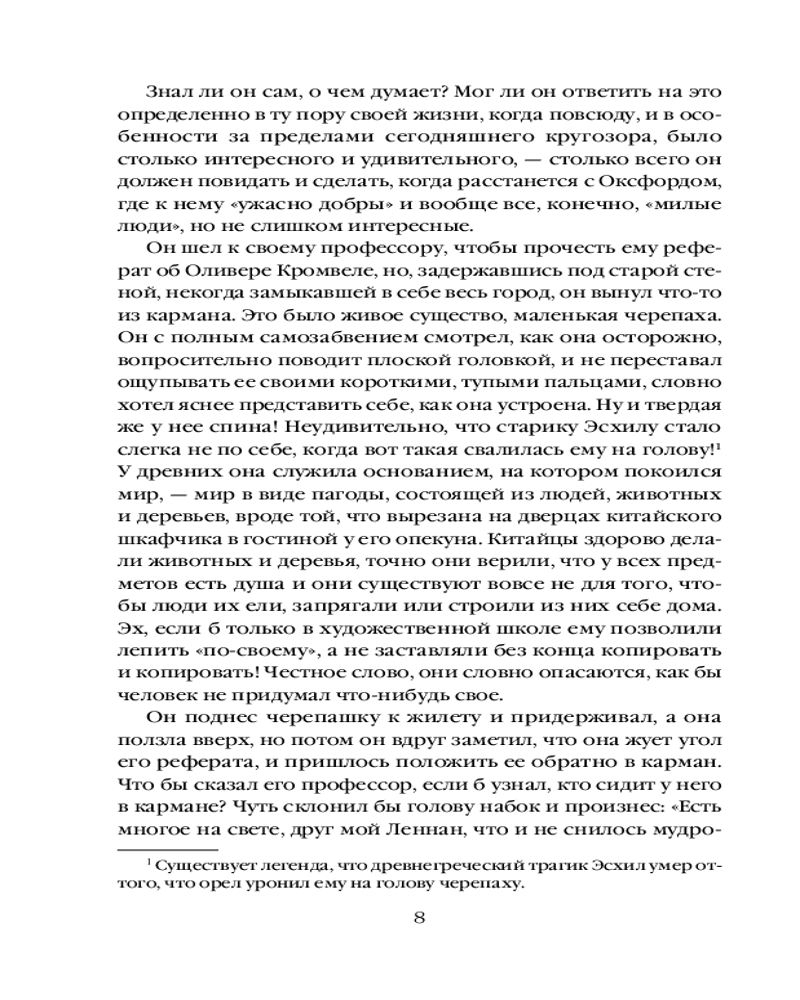 Знал ли он сам, о чем думает? Мог ли он ответить на это определенно в ту пору своей жизни, когда повсюду, и в особенности за пределами сегодняшнего кругозора, было столько интересного и удивительного, — столько всего он должен повидать и сделать, когда расстанется с Оксфордом, где к нему «ужасно добры» и вообще все, конечно, «милые люди», но не слишком интересные.

Он шел к своему профессору, чтобы прочесть ему реферат об Оливере Кромвеле, но, задержавшись под старой стеной, некогда замыкавшей в себе весь город, он вынул что-то из кармана. Это было живое существо, маленькая черепаха. Он с полным самозабвением смотрел, как она осторожно, вопросительно поводит плоской головкой, и не переставал ощупывать ее своими короткими, тупыми пальцами, словно хотел яснее представить себе, как она устроена. Ну и твердая же у нее спина! Неудивительно, что старику Эсхилу стало слегка не по себе, когда вот такая свалилась ему на голову!$^1$ У древних она служила основанием, на котором покоился мир, — мир в виде пагоды, состоящей из людей, животных и деревьев, вроде той, что вырезана на дверцах китайского шкафчика в гостиной у его опекуна. Китайцы здорово делали животных и деревья, точно они верили, что у всех предметов есть душа и они существуют вовсе не для того, чтобы люди их ели, запрягали или строили из них себе дома. Эх, если б только в художественной школе ему позволили лепить «по-своему», а не заставляли без конца копировать и копировать! Честное слово, они словно опасаются, как бы человек не придумал что-нибудь свое.

Он поднес черепашку к жилету и придерживал, а она ползла вверх, но потом он вдруг заметил, что она жует угол его реферата, и пришлось положить ее обратно в карман. Что бы сказал его профессор, если б узнал, кто сидит у него в кармане? Чуть склонил бы голову набок и произнес: «Есть многое на свете, друг мой Леннан, что и не снилось мудро-

$^1$ Существует легенда, что древнегреческий трагик Эсхил умер оттого, что орел уронил ему на голову черепаху.

8